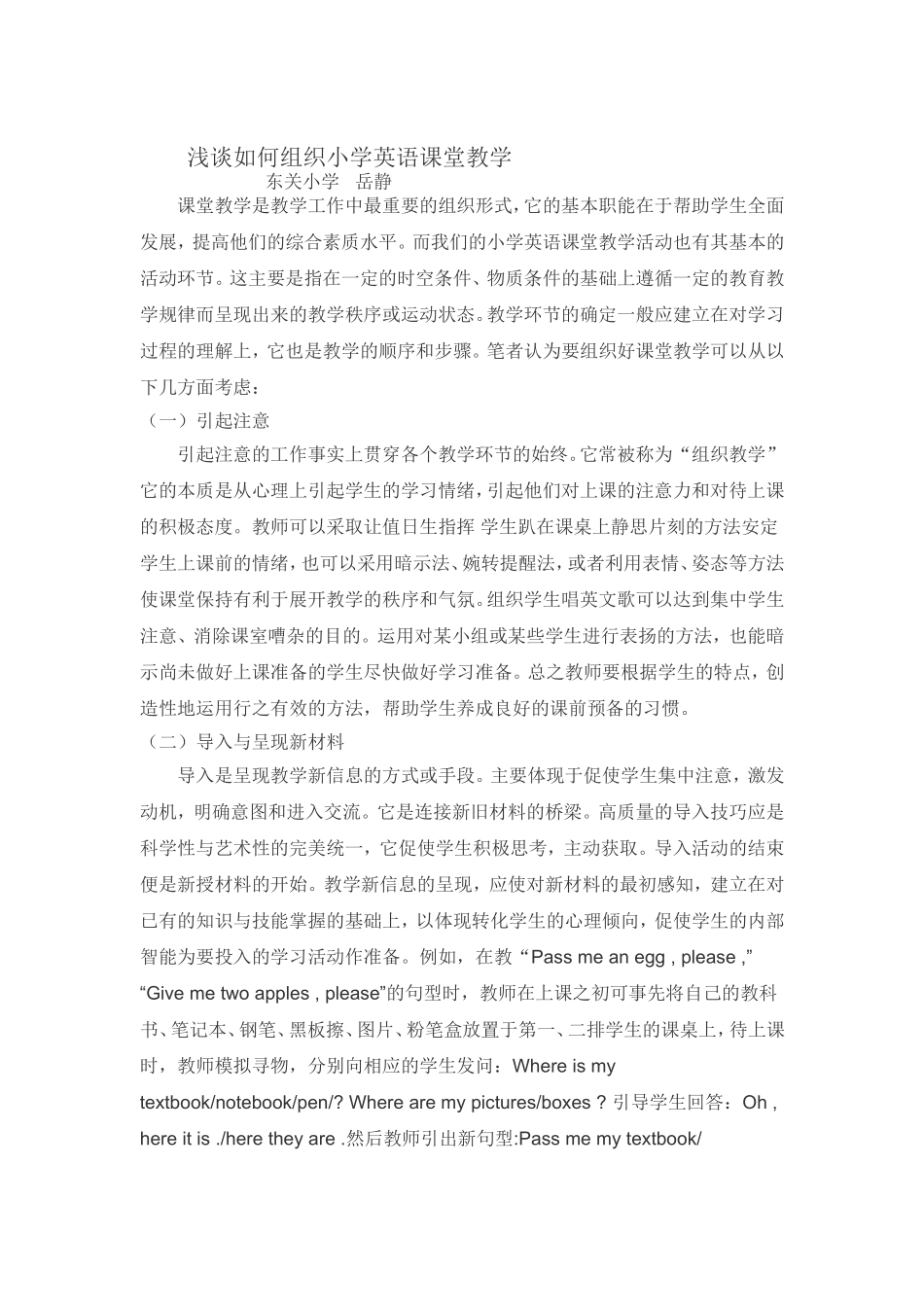 浅谈如何组织小学英语课堂教学
东关小学　岳静

课堂教学是教学工作中最重要的组织形式，它的基本职能在于帮助学生全面发展，提高他们的综合素质水平。而我们的小学英语课堂教学活动也有其基本的活动环节。这主要是指在一定的时空条件、物质条件的基础上遵循一定的教育教学规律而呈现出来的教学秩序或运动状态。教学环节的确定一般应建立在对学习过程的理解上，它也是教学的顺序和步骤。笔者认为要组织好课堂教学可以从以下几方面考虑：

（一）引起注意

引起注意的工作事实上贯穿各个教学环节的始终。它常被称为“组织教学”它的本质是从心理上引起学生的学习情绪，引起他们对上课的注意力和对待上课的积极态度。教师可以采取让值日生指挥 学生趴在课桌上静思片刻的方法安定学生上课前的情绪，也可以采用暗示法、婉转提醒法，或者利用表情、姿态等方法使课堂保持有利于展开教学的秩序和气氛。组织学生唱英文歌可以达到集中学生注意、消除课室嘈杂的目的。运用对某小组或某些学生进行表扬的方法，也能暗示尚未做好上课准备的学生尽快做好学习准备。总之教师要根据学生的特点，创造性地运用行之有效的方法，帮助学生养成良好的课前预备的习惯。

（二）导入与呈现新材料

导入是呈现教学新信息的方式或手段。主要体现于促使学生集中注意，激发动机，明确意图和进入交流。它是连接新旧材料的桥梁。高质量的导入技巧应是科学性与艺术性的完美统一，它促使学生积极思考，主动获取。导入活动的结束便是新授材料的开始。教学新信息的呈现，应使对新材料的最初感知，建立在对已有的知识与技能掌握的基础上，以体现转化学生的心理倾向，促使学生的内部智能为要投入的学习活动作准备。例如，在教“Pass me an egg , please ,” “Give me two apples , please”的句型时，教师在上课之初可事先将自己的教科书、笔记本、钢笔、黑板擦、图片、粉笔盒放置于第一、二排学生的课桌上，待上课时，教师模拟寻物，分别向相应的学生发问：Where is my textbook/notebook/pen/? Where are my pictures/boxes ? 引导学生回答：Oh , here it is ./here they are .然后教师引出新句型:Pass me my textbook/